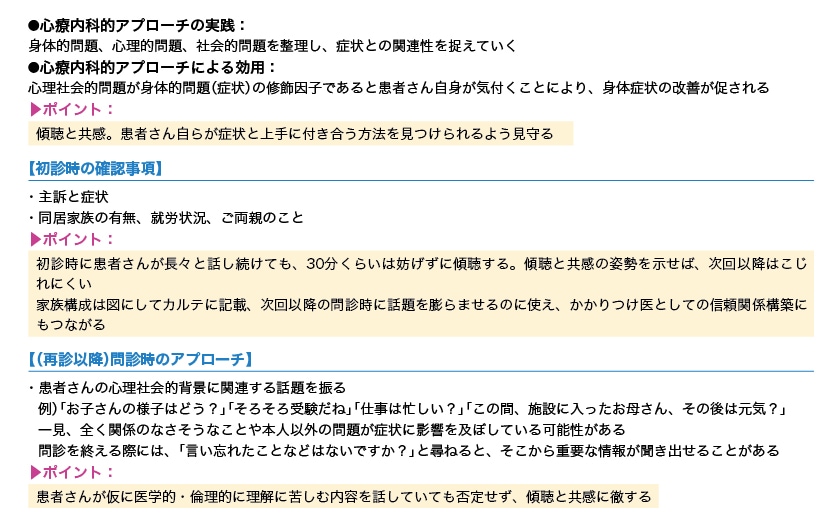 ●心療内科的アプローチの実践：
身体的問題、心理的問題、社会的問題を整理し、症状との関連性を捉えていく
●心療内科的アプローチによる効用：
心理社会的問題が身体的問題（症状）の修飾因子であると患者さん自身が気付くことにより、身体症状の改善が促される
▶ポイント：
傾聴と共感。患者さん自らが症状と上手に付き合う方法を見つけられるよう見守る

【初診時の確認事項】
・主訴と症状
・同居家族の有無、就労状況、ご両親のこと
▶ポイント：
初診時に患者さんが長々と話し続けても、30分くらいは妨げずに傾聴する。傾聴と共感の姿勢を示せば、次回以降はこじれにくい
家族構成は図にしてカルテに記載、次回以降の問診時に話題を膨らませるのに使え、かかりつけ医としての信頼関係構築にもつながる

【（再診以降）問診時のアプローチ】
・患者さんの心理社会的背景に関連する話題を振る
例）「お子さんの様子はどう？」「そろそろ受験だね」「仕事は忙しい？」「この間、施設に入ったお母さん、その後は元気？」
一見、全く関係のなさそうなことや本人以外の問題が症状に影響を及ぼしている可能性がある
問診を終える際には、「言い忘れたことなどはないですか？」と尋ねると、そこから重要な情報が聞き出せることがある
▶ポイント：
患者さんが仮に医学的・倫理的に理解に苦しむ内容を話していても否定せず、傾聴と共感に徹する